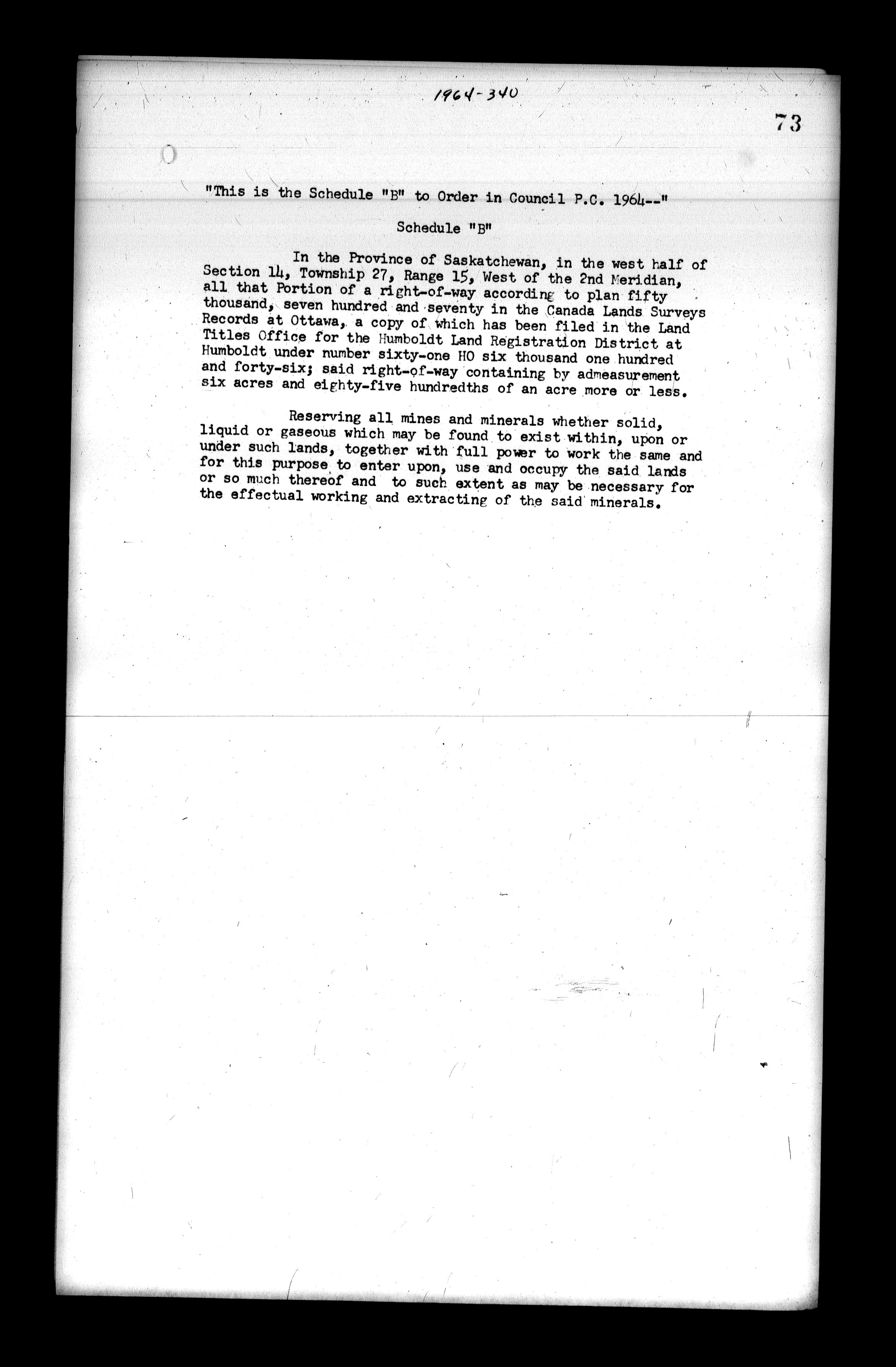 1964-340

73

"This is the Schedule "B" to Order in Council P.C. 1964--"

Schedule "B"

In the Province of Saskatchewan, in the west half of Section 14, Township 27, Range 15, West of the 2nd Meridian, all that Portion of a right-of-way according to plan fifty thousand, seven hundred and seventy in the Canada Lands Surveys Records at Ottawa, a copy of which has been filed in the Land Titles Office for the Humboldt Land Registration District at Humboldt under number sixty-one HO six thousand one hundred and forty-six; said right-of-way containing by admeasurement six acres and eighty-five hundredths of an acre more or less.

Reserving all mines and minerals whether solid, liquid or gaseous which may be found to exist within, upon or under such lands, together with full power to work the same and for this purpose to enter upon, use and occupy the said lands or so much thereof and to such extent as may be necessary for the effectual working and extracting of the said minerals.